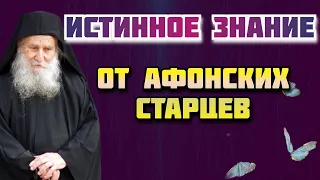 ИСТИННОЕ ЗНАНИЕ

ОТ АФОНСКИХ СТАРЦЕВ